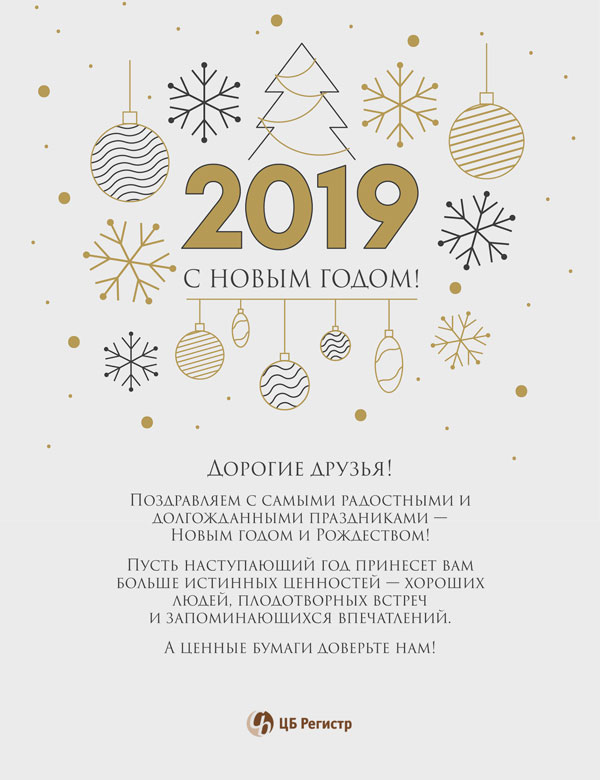 2019

С НОВЫМ ГОДОМ!

Дорогие друзья!

Поздравляем с самыми радостными и долгожданными праздниками — Новым годом и Рождеством!

Пусть наступающий год принесет вам больше истинных ценностей — хороших людей, плодотворных встреч и запоминающихся впечатлений.

А ценные бумаги доверьте нам!

ЦБ Регистр